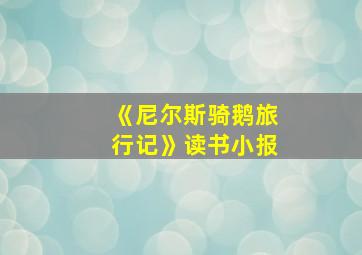 《尼尔斯骑鹅旅行记》读书小报